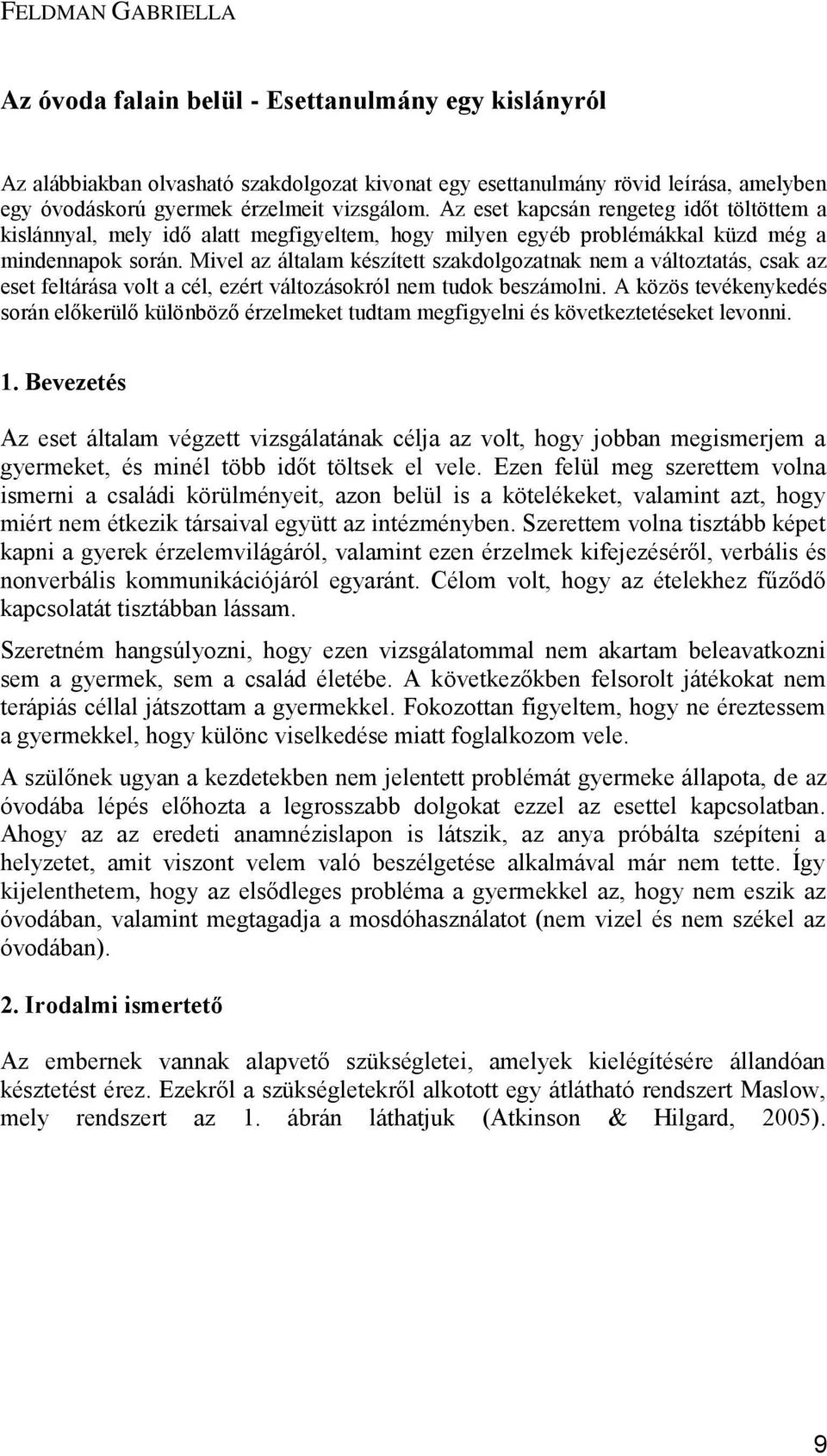 FELDMAN GABRIELLA

Az óvoda falain belül - Esettanulmány egy kislányról

Az alábbiakban olvasható szakdolgozat kivonat egy esettanulmány rövid leírása, amelyben egy óvodáskorú gyermek érzelmeit vizsgálom. Az eset kapcsán rengeteg időt töltöttem a kislánnyal, mely idő alatt megfigyeltem, hogy milyen egyéb problémákkal küzd még a mindennapok során. Mivel az általam készített szakdolgozatnak nem a változtatás, csak az eset feltárása volt a cél, ezért változásokról nem tudok beszámolni. A közös tevékenykedés során előkerülő különböző érzelmeket tudtam megfigyelni és következtetéseket levonni.

1. Bevezetés

Az eset általam végzett vizsgálatának célja az volt, hogy jobban megismerjem a gyermeket, és minél több időt töltsek el vele. Ezen felül meg szerettem volna ismerni a családi körülményeit, azon belül is a kötelékeket, valamint azt, hogy miért nem étkezik társaival együtt az intézményben. Szerettem volna tisztább képet kapni a gyerek érzelemvilágáról, valamint ezen érzelmek kifejezéséről, verbális és nonverbális kommunikációjáról egyaránt. Célom volt, hogy az ételekhez fűződő kapcsolatát tisztábban lássam.

Szeretném hangsúlyozni, hogy ezen vizsgálatommal nem akartam beleavatkozni sem a gyermek, sem a család életébe. A következőkben felsorolt játékokat nem terápiás céllal játszottam a gyermekkel. Fokozottan figyeltem, hogy ne éreztessem a gyermekkel, hogy különc viselkedése miatt foglalkozom vele.

A szülőnek ugyan a kezdetekben nem jelentett problémát gyermeke állapota, de az óvodába lépés előhozta a legrosszabb dolgokat ezzel az esettel kapcsolatban. Ahogy az az eredeti anamnézislapon is látszik, az anya próbálta szépíteni a helyzetet, amit viszont velem való beszélgetése alkalmával már nem tette. Így kijelenthetem, hogy az elsődleges probléma a gyermekkel az, hogy nem eszik az óvodában, valamint megtagadja a mosdóhasználatot (nem vizel és nem székel az óvodában).

2. Irodalmi ismertető

Az embernek vannak alapvető szükségletei, amelyek kielégítésére állandóan késztetést érez. Ezekről a szükségletekről alkotott egy átlátható rendszert Maslow, mely rendszert az 1. ábrán láthatjuk (Atkinson & Hilgard, 2005).

9